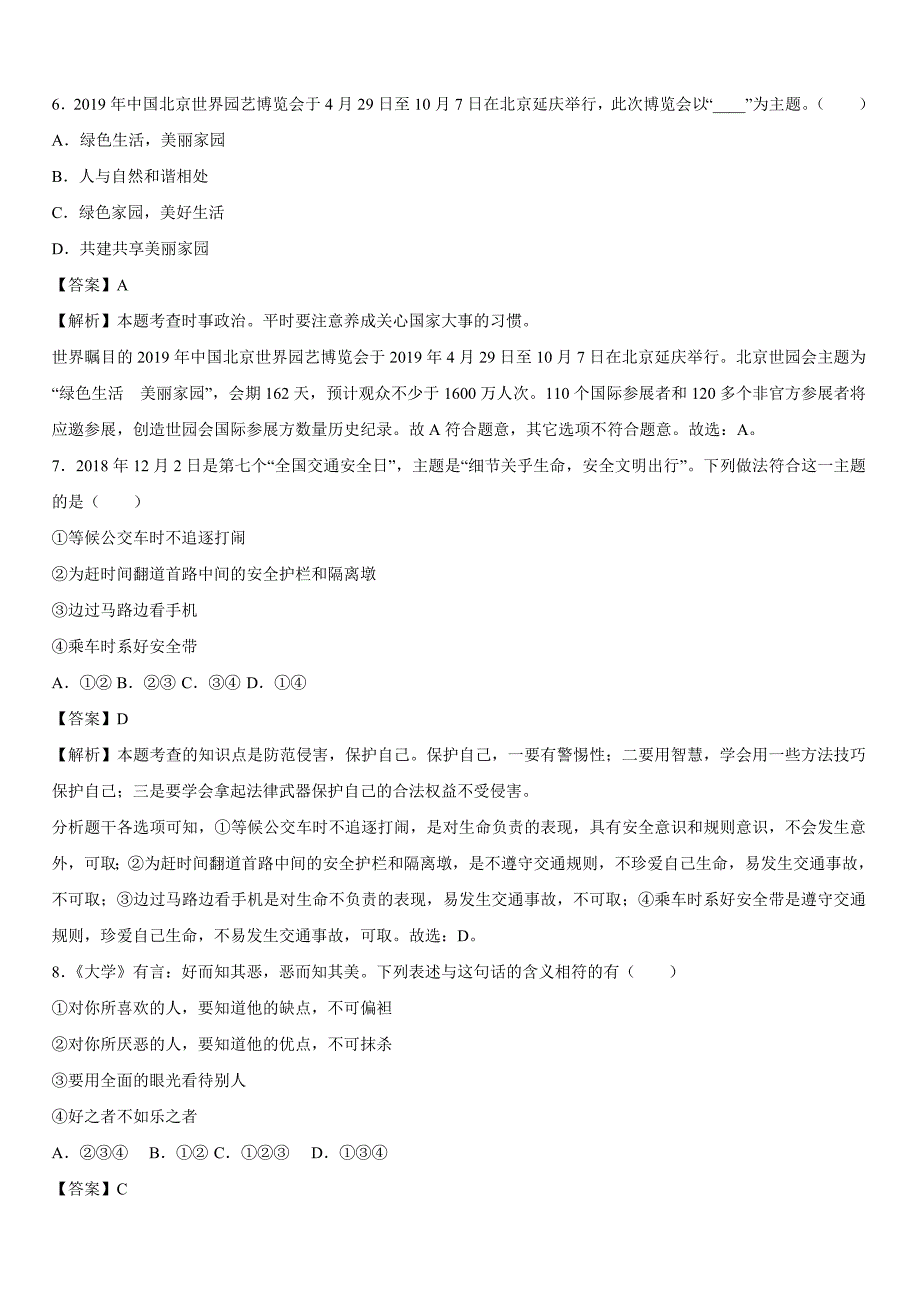 6．2019 年中国北京世界园艺博览会于 4 月 29 日至 10 月 7 日在北京延庆举行，此次博览会以“____”为主题。（　　）

A．绿色生活，美丽家园

B．人与自然和谐相处

C．绿色家园，美好生活

D．共建共享美丽家园

【答案】A

【解析】本题考查时事政治。平时要注意养成关心国家大事的习惯。

世界瞩目的 2019 年中国北京世界园艺博览会于 2019 年 4 月 29 日至 10 月 7 日在北京延庆举行。北京世园会主题为“绿色生活　美丽家园”，会期 162 天，预计观众不少于 1600 万人次。110 个国际参展者和 120 多个非官方参展者将应邀参展，创造世园会国际参展方数量历史纪录。故 A 符合题意，其它选项不符合题意。故选：A。

7．2018 年 12 月 2 日是第七个“全国交通安全日”，主题是“细节关乎生命，安全文明出行”。下列做法符合这一主题的是（　　）

①等候公交车时不追逐打闹

②为赶时间翻道首路中间的安全护栏和隔离墩

③边过马路边看手机

④乘车时系好安全带

A．①② B．②③ C．③④ D．①④

【答案】D

【解析】本题考查的知识点是防范侵害，保护自己。保护自己，一要有警惕性；二要用智慧，学会用一些方法技巧保护自己；三是要学会拿起法律武器保护自己的合法权益不受侵害。

分析题干各选项可知，①等候公交车时不追逐打闹，是对生命负责的表现，具有安全意识和规则意识，不会发生意外，可取；②为赶时间翻道首路中间的安全护栏和隔离墩，是不遵守交通规则，不珍爱自己生命，易发生交通事故，不可取；③边过马路边看手机是对生命不负责的表现，易发生交通事故，不可取；④乘车时系好安全带是遵守交通规则，珍爱自己生命，不易发生交通事故，可取。故选：D。

8．《大学》有言：好而知其恶，恶而知其美。下列表述与这句话的含义相符的有（　　）

①对你所喜欢的人，要知道他的缺点，不可偏袒

②对你所厌恶的人，要知道他的优点，不可抹杀

③要用全面的眼光看待别人

④好之者不如乐之者

A．②③④　B．①② C．①②③　D．①③④

【答案】C